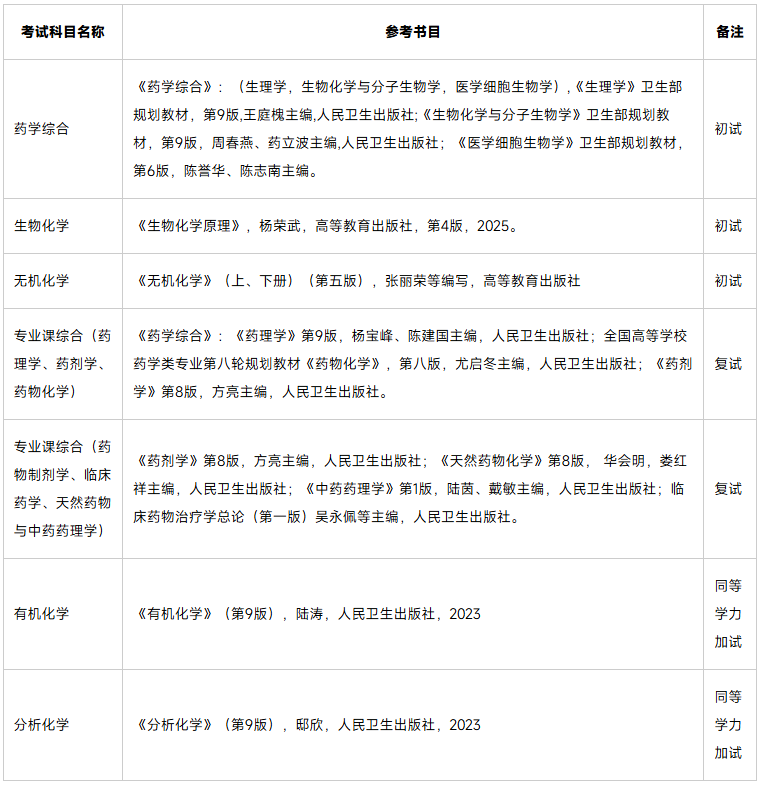 | 考试科目名称 | 参考书目 | 备注 |
|---|---|---|
| 药学综合 | 《药学综合》：（生理学，生物化学与分子生物学，医学细胞生物学），《生理学》卫生部规划教材，第9版,王庭槐主编,人民卫生出版社;《生物化学与分子生物学》卫生部规划教材，第9版，周春燕、药立波主编,人民卫生出版社；《医学细胞生物学》卫生部规划教材，第6版，陈誉华、陈志南主编。 | 初试 |
| 生物化学 | 《生物化学原理》，杨荣武，高等教育出版社，第4版，2025。 | 初试 |
| 无机化学 | 《无机化学》（上、下册）（第五版），张丽荣等编写，高等教育出版社 | 初试 |
| 专业课综合（药理学、药剂学、药物化学） | 《药学综合》：《药理学》第9版，杨宝峰、陈建国主编，人民卫生出版社；全国高等学校药学类专业第八轮规划教材《药物化学》，第八版，尤启冬主编，人民卫生出版社；《药剂学》第8版，方亮主编，人民卫生出版社。 | 复试 |
| 专业课综合（药物制剂学、临床药学、天然药物与中药药理学） | 《药剂学》第8版，方亮主编，人民卫生出版社；《天然药物化学》第8版， 华会明，娄红祥主编，人民卫生出版社；《中药药理学》第1版，陆茵、戴敏主编，人民卫生出版社；临床药物治疗学总论（第一版）吴永佩等主编，人民卫生出版社。 | 复试 |
| 有机化学 | 《有机化学》（第9版），陆涛，人民卫生出版社，2023 | 同等学力加试 |
| 分析化学 | 《分析化学》（第9版），邸欣，人民卫生出版社，2023 | 同等学力加试 |